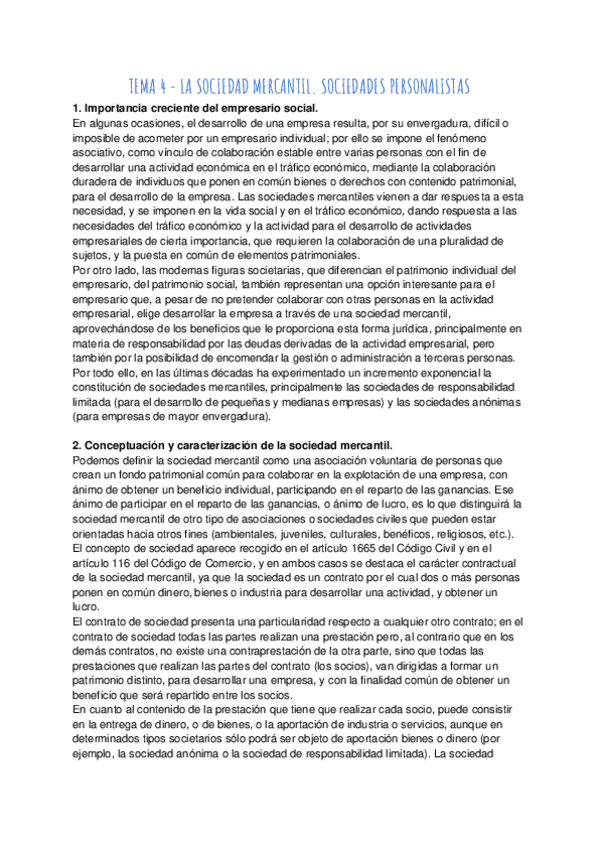 TEMA 4 - LA SOCIEDAD MERCANTIL. SOCIEDADES PERSONALISTAS

1. Importancia creciente del empresario social.

En algunas ocasiones, el desarrollo de una empresa resulta, por su envergadura, difícil o imposible de acometer por un empresario individual; por ello se impone el fenómeno asociativo, como vínculo de colaboración estable entre varias personas con el fin de desarrollar una actividad económica en el tráfico económico, mediante la colaboración duradera de individuos que ponen en común bienes o derechos con contenido patrimonial, para el desarrollo de la empresa. Las sociedades mercantiles vienen a dar respuesta a esta necesidad, y se imponen en la vida social y en el tráfico económico, dando respuesta a las necesidades del tráfico económico y la actividad para el desarrollo de actividades empresariales de cierta importancia, que requieren la colaboración de una pluralidad de sujetos, y la puesta en común de elementos patrimoniales.

Por otro lado, las modernas figuras societarias, que diferencian el patrimonio individual del empresario, del patrimonio social, también representan una opción interesante para el empresario que, a pesar de no pretender colaborar con otras personas en la actividad empresarial, elige desarrollar la empresa a través de una sociedad mercantil, aprovechándose de los beneficios que le proporciona esta forma jurídica, principalmente en materia de responsabilidad por las deudas derivadas de la actividad empresarial, pero también por la posibilidad de encomendar la gestión o administración a terceras personas.

Por todo ello, en las últimas décadas ha experimentado un incremento exponencial la constitución de sociedades mercantiles, principalmente las sociedades de responsabilidad limitada (para el desarrollo de pequeñas y medianas empresas) y las sociedades anónimas (para empresas de mayor envergadura).

2. Conceptuación y caracterización de la sociedad mercantil.

Podemos definir la sociedad mercantil como una asociación voluntaria de personas que crean un fondo patrimonial común para colaborar en la explotación de una empresa, con ánimo de obtener un beneficio individual, participando en el reparto de las ganancias. Ese ánimo de participar en el reparto de las ganancias, o ánimo de lucro, es lo que distinguirá la sociedad mercantil de otro tipo de asociaciones o sociedades civiles que pueden estar orientadas hacia otros fines (ambientales, juveniles, culturales, benéficos, religiosos, etc.).

El concepto de sociedad aparece recogido en el artículo 1665 del Código Civil y en el artículo 116 del Código de Comercio, y en ambos casos se destaca el carácter contractual de la sociedad mercantil, ya que la sociedad es un contrato por el cual dos o más personas ponen en común dinero, bienes o industria para desarrollar una actividad, y obtener un lucro.

El contrato de sociedad presenta una particularidad respecto a cualquier otro contrato; en el contrato de sociedad todas las partes realizan una prestación pero, al contrario que en los demás contratos, no existe una contraprestación de la otra parte, sino que todas las prestaciones que realizan las partes del contrato (los socios), van dirigidas a formar un patrimonio distinto, para desarrollar una empresa, y con la finalidad común de obtener un beneficio que será repartido entre los socios.

En cuanto al contenido de la prestación que tiene que realizar cada socio, puede consistir en la entrega de dinero, o de bienes, o la aportación de industria o servicios, aunque en determinados tipos societarios sólo podrá ser objeto de aportación bienes o dinero (por ejemplo, la sociedad anónima o la sociedad de responsabilidad limitada). La sociedad